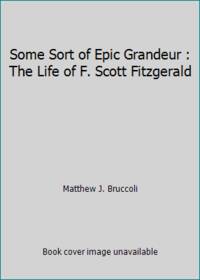 Some Sort of Epic Grandeur : The Life of F. Scott Fitzgerald

Matthew J. Bruccoli

Book cover image unavailable